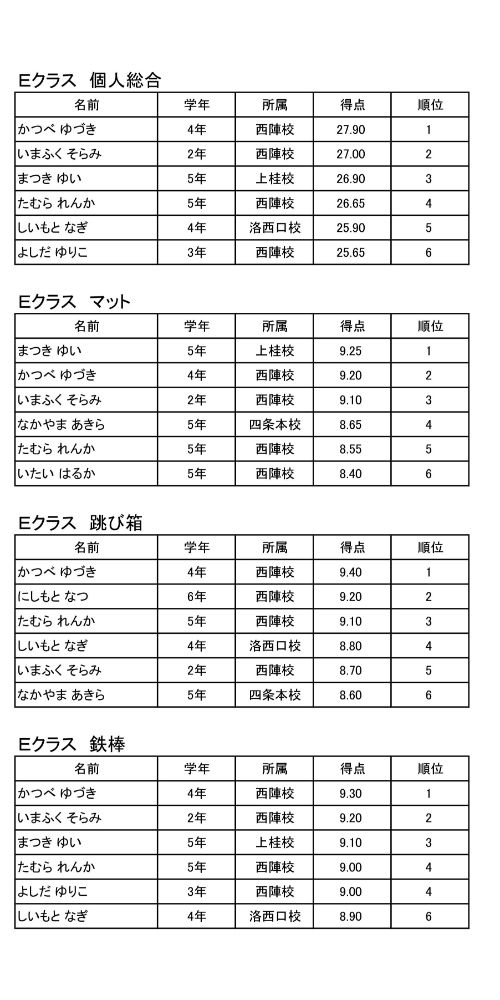 Eクラス 個人総合

| 名前 | 学年 | 所属 | 得点 | 順位 |
|---|---|---|---|---|
| かつべ ゆづき | 4年 | 西陣校 | 27.90 | 1 |
| いまふく そらみ | 2年 | 西陣校 | 27.00 | 2 |
| まつき ゆい | 5年 | 上桂校 | 26.90 | 3 |
| たむら れんか | 5年 | 西陣校 | 26.65 | 4 |
| しいもと なぎ | 4年 | 洛西口校 | 25.90 | 5 |
| よしだ ゆりこ | 3年 | 西陣校 | 25.65 | 6 |

Eクラス マット

| 名前 | 学年 | 所属 | 得点 | 順位 |
|---|---|---|---|---|
| まつき ゆい | 5年 | 上桂校 | 9.25 | 1 |
| かつべ ゆづき | 4年 | 西陣校 | 9.20 | 2 |
| いまふく そらみ | 2年 | 西陣校 | 9.10 | 3 |
| なかやま あきら | 5年 | 四条本校 | 8.65 | 4 |
| たむら れんか | 5年 | 西陣校 | 8.55 | 5 |
| いたい はるか | 5年 | 西陣校 | 8.40 | 6 |

Eクラス 跳び箱

| 名前 | 学年 | 所属 | 得点 | 順位 |
|---|---|---|---|---|
| かつべ ゆづき | 4年 | 西陣校 | 9.40 | 1 |
| にしもと なつ | 6年 | 西陣校 | 9.20 | 2 |
| たむら れんか | 5年 | 西陣校 | 9.10 | 3 |
| しいもと なぎ | 4年 | 洛西口校 | 8.80 | 4 |
| いまふく そらみ | 2年 | 西陣校 | 8.70 | 5 |
| なかやま あきら | 5年 | 四条本校 | 8.60 | 6 |

Eクラス 鉄棒

| 名前 | 学年 | 所属 | 得点 | 順位 |
|---|---|---|---|---|
| かつべ ゆづき | 4年 | 西陣校 | 9.30 | 1 |
| いまふく そらみ | 2年 | 西陣校 | 9.20 | 2 |
| まつき ゆい | 5年 | 上桂校 | 9.10 | 3 |
| たむら れんか | 5年 | 西陣校 | 9.00 | 4 |
| よしだ ゆりこ | 3年 | 西陣校 | 9.00 | 4 |
| しいもと なぎ | 4年 | 洛西口校 | 8.90 | 6 |